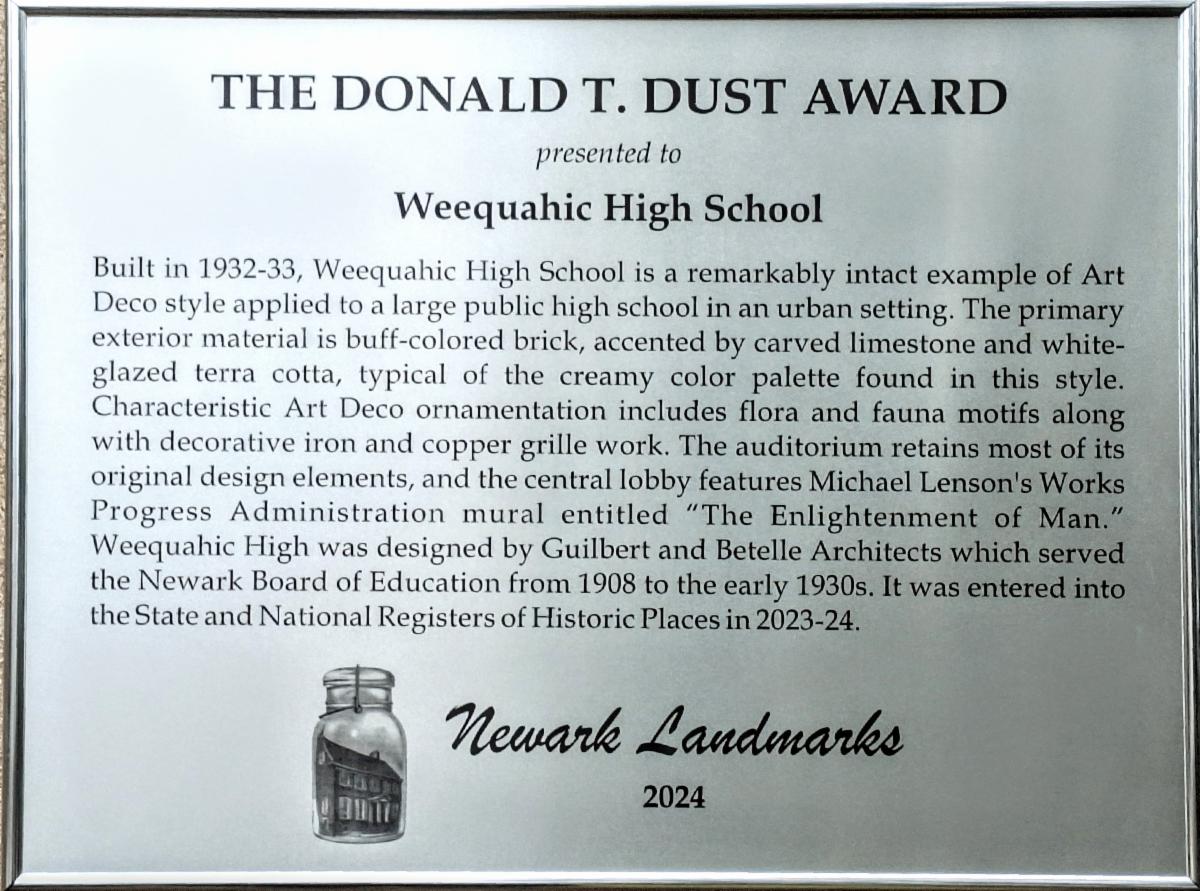 THE DONALD T. DUST AWARD

presented to

Weequahic High School

Built in 1932-33, Weequahic High School is a remarkably intact example of Art Deco style applied to a large public high school in an urban setting. The primary exterior material is buff-colored brick, accented by carved limestone and white-glazed terra cotta, typical of the creamy color palette found in this style. Characteristic Art Deco ornamentation includes flora and fauna motifs along with decorative iron and copper grille work. The auditorium retains most of its original design elements, and the central lobby features Michael Lenson's Works Progress Administration mural entitled "The Enlightenment of Man." Weequahic High was designed by Guilbert and Betelle Architects which served the Newark Board of Education from 1908 to the early 1930s. It was entered into the State and National Registers of Historic Places in 2023-24.

Newark Landmarks

2024